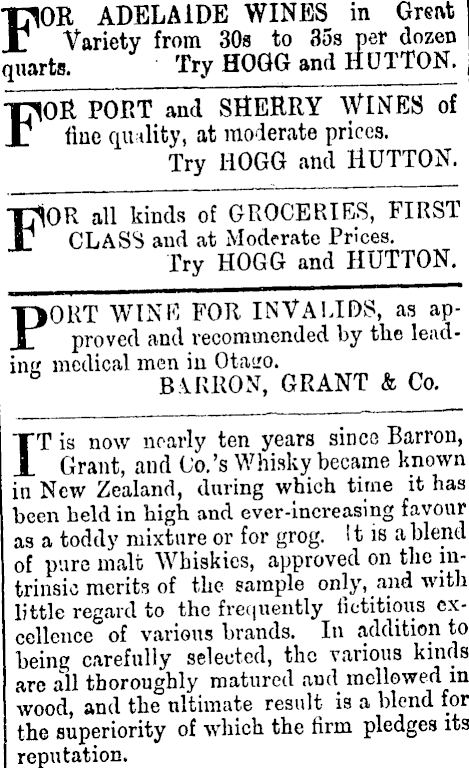 FOR ADELAIDE WINES in Great Variety from 30s to 35s per dozen quarts. Try HOGG and HUTTON.

FOR PORT and SHERRY WINES of fine quality, at moderate prices.
Try HOGG and HUTTON.

FOR all kinds of GROCERIES, FIRST CLASS and at Moderate Prices.
Try HOGG and HUTTON.

PORT WINE FOR INVALIDS, as approved and recommended by the leading medical men in Otago.
BARRON, GRANT & Co.

IT is now nearly ten years since Barron, Grant, and Co.'s Whisky became known in New Zealand, during which time it has been held in high and ever-increasing favour as a toddy mixture or for grog. It is a blend of pure malt Whiskies, approved on the intrinsic merits of the sample only, and with little regard to the frequently fictitious excellence of various brands. In addition to being carefully selected, the various kinds are all thoroughly matured and mellowed in wood, and the ultimate result is a blend for the superiority of which the firm pledges its reputation.